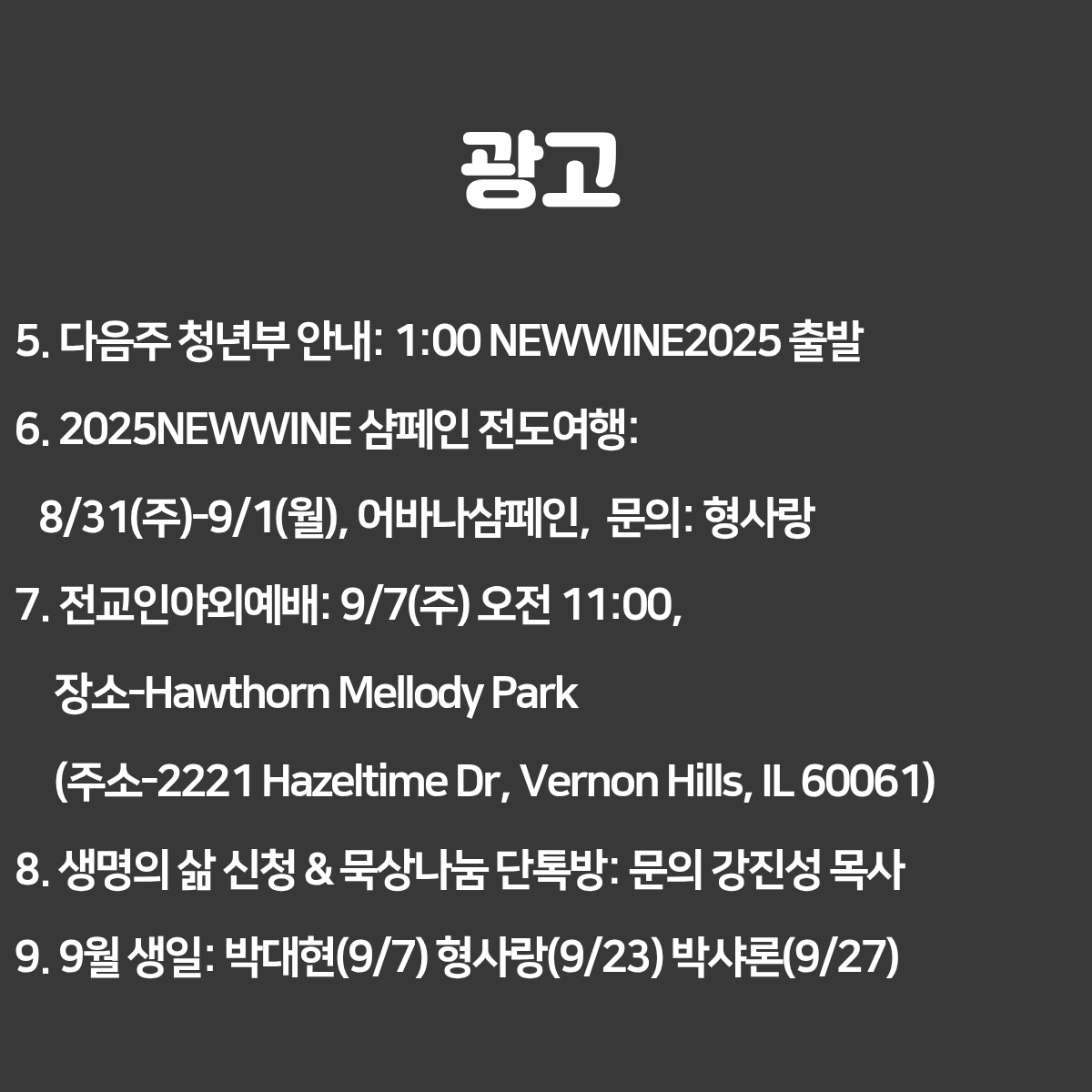 광고

5. 다음주 청년부 안내: 1:00 NEWWINE2025 출발

6. 2025NEWWINE 샴페인 전도여행:

8/31(주)-9/1(월), 어바나샴페인, 문의: 형사랑

7. 전교인야외예배: 9/7(주) 오전 11:00,

장소-Hawthorn Mellody Park

(주소-2221 Hazeltime Dr, Vernon Hills, IL 60061)

8. 생명의 삶 신청 & 묵상나눔 단톡방: 문의 강진성 목사

9. 9월 생일: 박대현(9/7) 형사랑(9/23) 박샤론(9/27)